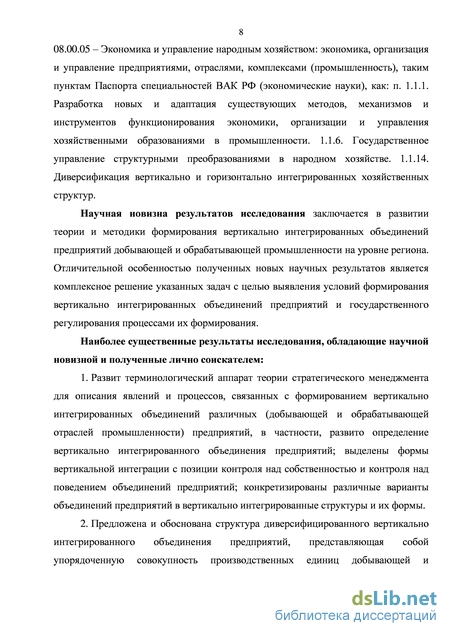 8

08.00.05 – Экономика и управление народным хозяйством: экономика, организация и управление предприятиями, отраслями, комплексами (промышленность), таким пунктам Паспорта специальностей ВАК РФ (экономические науки), как: п. 1.1.1. Разработка новых и адаптация существующих методов, механизмов и инструментов функционирования экономики, организации и управления хозяйственными образованиями в промышленности. 1.1.6. Государственное управление структурными преобразованиями в народном хозяйстве. 1.1.14. Диверсификация вертикально и горизонтально интегрированных хозяйственных структур.

Научная новизна результатов исследования заключается в развитии теории и методики формирования вертикально интегрированных объединений предприятий добывающей и обрабатывающей промышленности на уровне региона. Отличительной особенностью полученных новых научных результатов является комплексное решение указанных задач с целью выявления условий формирования вертикально интегрированных объединений предприятий и государственного регулирования процессами их формирования.

Наиболее существенные результаты исследования, обладающие научной новизной и полученные лично соискателем:

1. Развит терминологический аппарат теории стратегического менеджмента для описания явлений и процессов, связанных с формированием вертикально интегрированных объединений различных (добывающей и обрабатывающей отраслей промышленности) предприятий, в частности, развито определение вертикально интегрированного объединения предприятий; выделены формы вертикальной интеграции с позиции контроля над собственностью и контроля над поведением объединений предприятий; конкретизированы различные варианты объединений предприятий в вертикально интегрированные структуры и их формы.

2. Предложена и обоснована структура диверсифицированного вертикально интегрированного объединения предприятий, представляющая собой упорядоченную совокупность производственных единиц добывающей и

dsLib.net
библиотека диссертаций